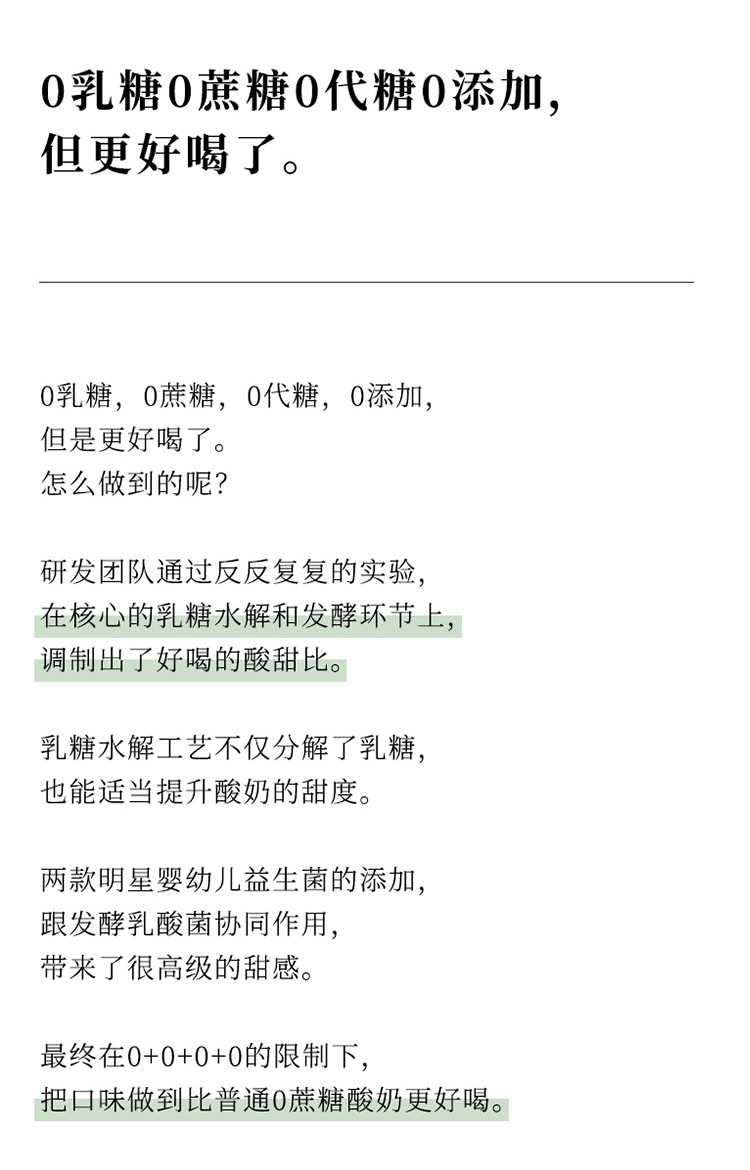 0乳糖0蔗糖0代糖0添加，
但更好喝了。

0乳糖，0蔗糖，0代糖，0添加，
但是更好喝了。
怎么做到的呢？

研发团队通过反反复复的实验，
在核心的乳糖水解和发酵环节上，
调制出了好喝的酸甜比。

乳糖水解工艺不仅分解了乳糖，
也能适当提升酸奶的甜度。

两款明星婴幼儿益生菌的添加，
跟发酵乳酸菌协同作用，
带来了很高级的甜感。

最终在0+0+0+0的限制下，
把口味做到比普通0蔗糖酸奶更好喝。